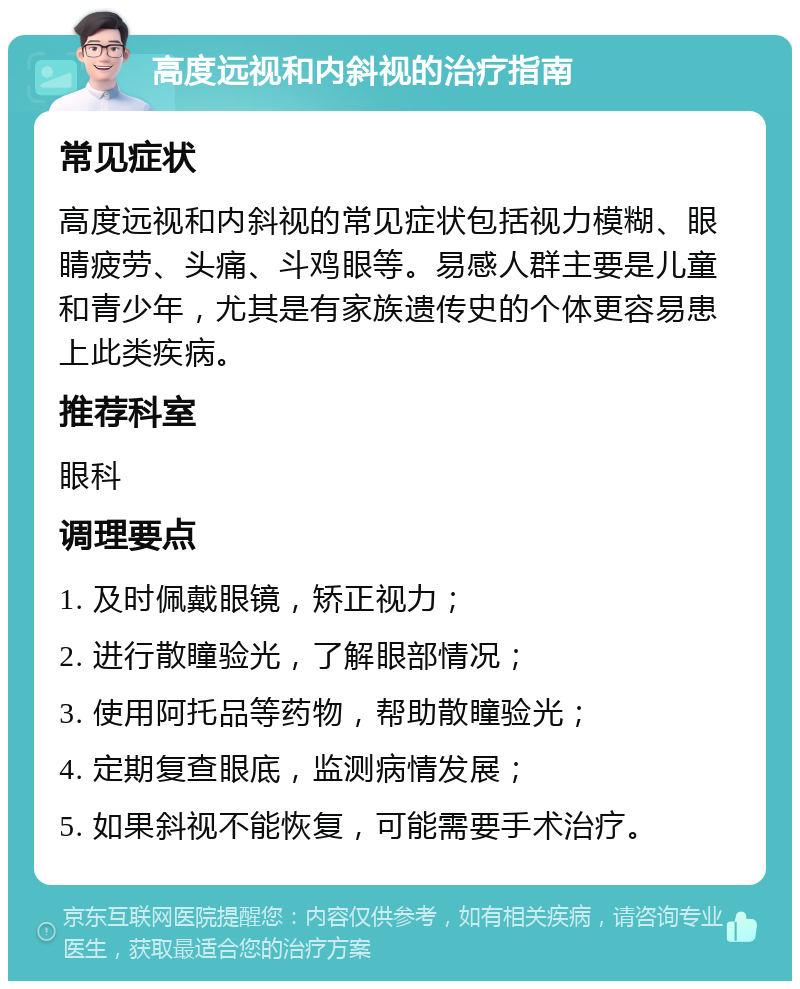 高度远视和内斜视的治疗指南

常见症状

高度远视和内斜视的常见症状包括视力模糊、眼睛疲劳、头痛、斗鸡眼等。易感人群主要是儿童和青少年，尤其是有家族遗传史的个体更容易患上此类疾病。

推荐科室

眼科

调理要点

1. 及时佩戴眼镜，矫正视力；

2. 进行散瞳验光，了解眼部情况；

3. 使用阿托品等药物，帮助散瞳验光；

4. 定期复查眼底，监测病情发展；

5. 如果斜视不能恢复，可能需要手术治疗。

京东互联网医院提醒您：内容仅供参考，如有相关疾病，请咨询专业医生，获取最适合您的治疗方案